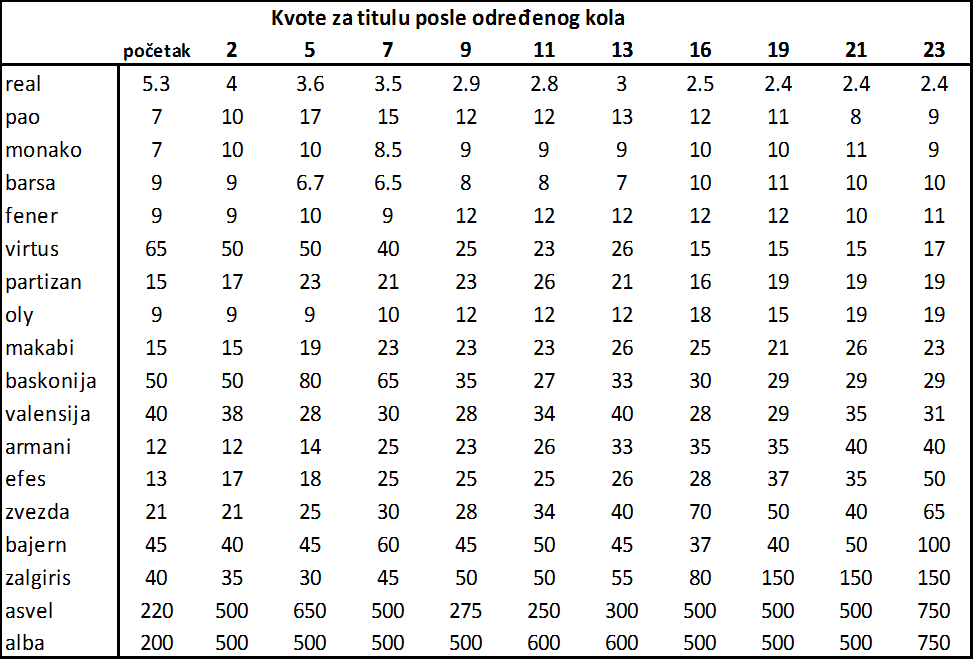 Kvote za titulu posle određenog kola

|  | početak | 2 | 5 | 7 | 9 | 11 | 13 | 16 | 19 | 21 | 23 |
|---|---|---|---|---|---|---|---|---|---|---|---|
| real | 5.3 | 4 | 3.6 | 3.5 | 2.9 | 2.8 | 3 | 2.5 | 2.4 | 2.4 | 2.4 |
| pao | 7 | 10 | 17 | 15 | 12 | 12 | 13 | 12 | 11 | 8 | 9 |
| monako | 7 | 10 | 10 | 8.5 | 9 | 9 | 9 | 10 | 10 | 11 | 9 |
| barsa | 9 | 9 | 6.7 | 6.5 | 8 | 8 | 7 | 10 | 11 | 10 | 10 |
| fener | 9 | 9 | 10 | 9 | 12 | 12 | 12 | 12 | 12 | 10 | 11 |
| virtus | 65 | 50 | 50 | 40 | 25 | 23 | 26 | 15 | 15 | 15 | 17 |
| partizan | 15 | 17 | 23 | 21 | 23 | 26 | 21 | 16 | 19 | 19 | 19 |
| oly | 9 | 9 | 9 | 10 | 12 | 12 | 12 | 18 | 15 | 19 | 19 |
| makabi | 15 | 15 | 19 | 23 | 23 | 23 | 26 | 25 | 21 | 26 | 23 |
| baskonija | 50 | 50 | 80 | 65 | 35 | 27 | 33 | 30 | 29 | 29 | 29 |
| valensija | 40 | 38 | 28 | 30 | 28 | 34 | 40 | 28 | 29 | 35 | 31 |
| armani | 12 | 12 | 14 | 25 | 23 | 26 | 33 | 35 | 35 | 40 | 40 |
| efes | 13 | 17 | 18 | 25 | 25 | 25 | 26 | 28 | 37 | 35 | 50 |
| zvezda | 21 | 21 | 25 | 30 | 28 | 34 | 40 | 70 | 50 | 40 | 65 |
| bajern | 45 | 40 | 45 | 60 | 45 | 50 | 45 | 37 | 40 | 50 | 100 |
| zalgiris | 40 | 35 | 30 | 45 | 50 | 50 | 55 | 80 | 150 | 150 | 150 |
| asvel | 220 | 500 | 650 | 500 | 275 | 250 | 300 | 500 | 500 | 500 | 750 |
| alba | 200 | 500 | 500 | 500 | 500 | 600 | 600 | 500 | 500 | 500 | 750 |